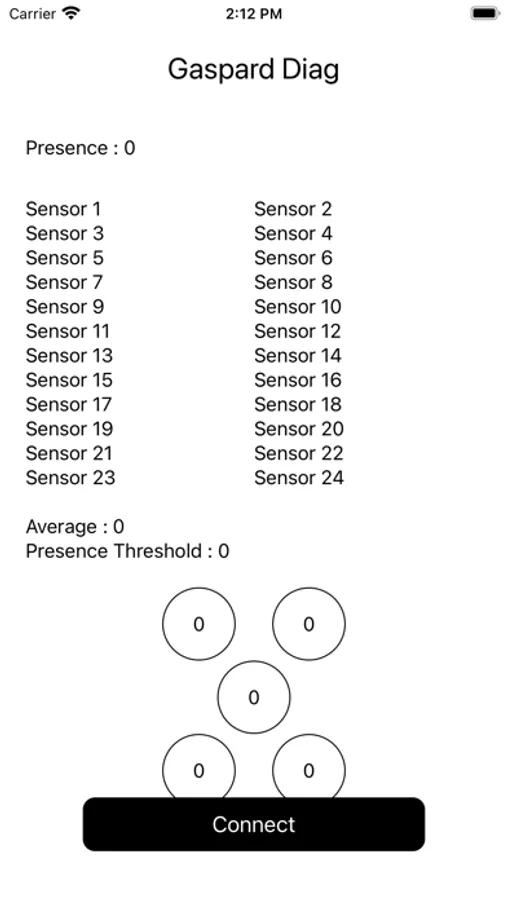 Carrier 2:12 PM

Gaspard Diag

Presence : 0

Sensor 1
Sensor 3
Sensor 5
Sensor 7
Sensor 9
Sensor 11
Sensor 13
Sensor 15
Sensor 17
Sensor 19
Sensor 21
Sensor 23

Sensor 2
Sensor 4
Sensor 6
Sensor 8
Sensor 10
Sensor 12
Sensor 14
Sensor 16
Sensor 18
Sensor 20
Sensor 22
Sensor 24

Average : 0
Presence Threshold : 0

0 0
0
0 0

Connect